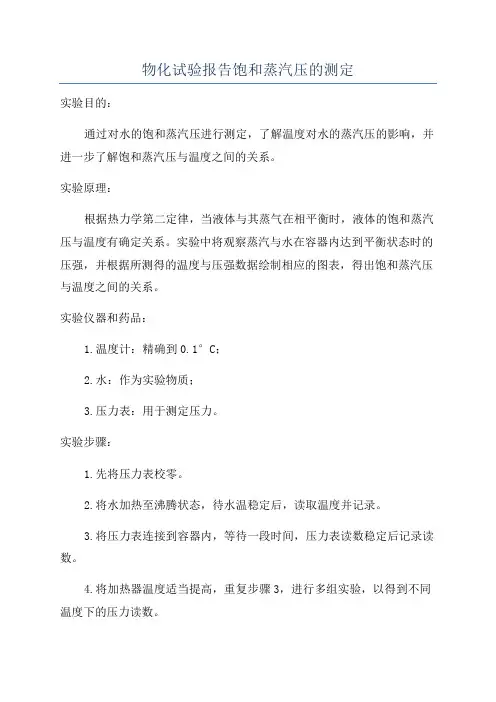 物化试验报告饱和蒸汽压的测定

实验目的：

通过对水的饱和蒸汽压进行测定，了解温度对水的蒸汽压的影响，并进一步了解饱和蒸汽压与温度之间的关系。

实验原理：

根据热力学第二定律，当液体与其蒸气在相平衡时，液体的饱和蒸汽压与温度有确定关系。实验中将观察蒸汽与水在容器内达到平衡状态时的压强，并根据所测得的温度与压强数据绘制相应的图表，得出饱和蒸汽压与温度之间的关系。

实验仪器和药品：

1.温度计：精确到0.1°C；

2.水：作为实验物质；

3.压力表：用于测定压力。

实验步骤：

1.先将压力表校零。

2.将水加热至沸腾状态，待水温稳定后，读取温度并记录。

3.将压力表连接到容器内，等待一段时间，压力表读数稳定后记录读数。

4.将加热器温度适当提高，重复步骤3，进行多组实验，以得到不同温度下的压力读数。